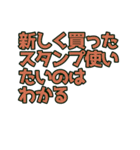 新しく買った
スタンプ使い
たいのは
わかる